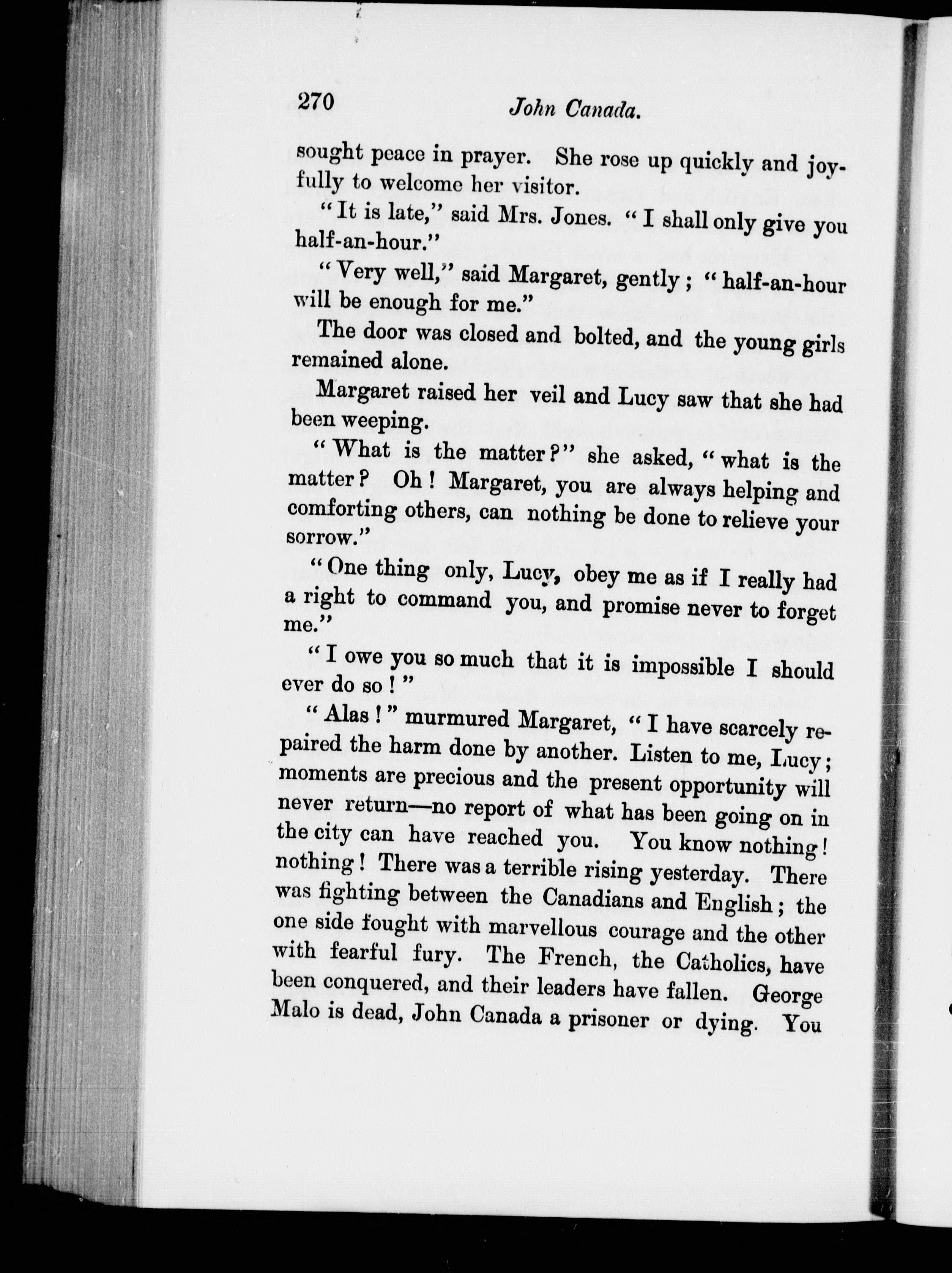 270 John Canada.

sought peace in prayer. She rose up quickly and joyfully to welcome her visitor.

"It is late," said Mrs. Jones. "I shall only give you half-an-hour."

"Very well," said Margaret, gently; "half-an-hour will be enough for me."

The door was closed and bolted, and the young girls remained alone.

Margaret raised her veil and Lucy saw that she had been weeping.

"What is the matter?" she asked, "what is the matter? Oh! Margaret, you are always helping and comforting others, can nothing be done to relieve your sorrow."

"One thing only, Lucy, obey me as if I really had a right to command you, and promise never to forget me."

"I owe you so much that it is impossible I should ever do so!"

"Alas!" murmured Margaret, "I have scarcely repaired the harm done by another. Listen to me, Lucy; moments are precious and the present opportunity will never return—no report of what has been going on in the city can have reached you. You know nothing! nothing! There was a terrible rising yesterday. There was fighting between the Canadians and English; the one side fought with marvellous courage and the other with fearful fury. The French, the Catholics, have been conquered, and their leaders have fallen. George Malo is dead, John Canada a prisoner or dying. You